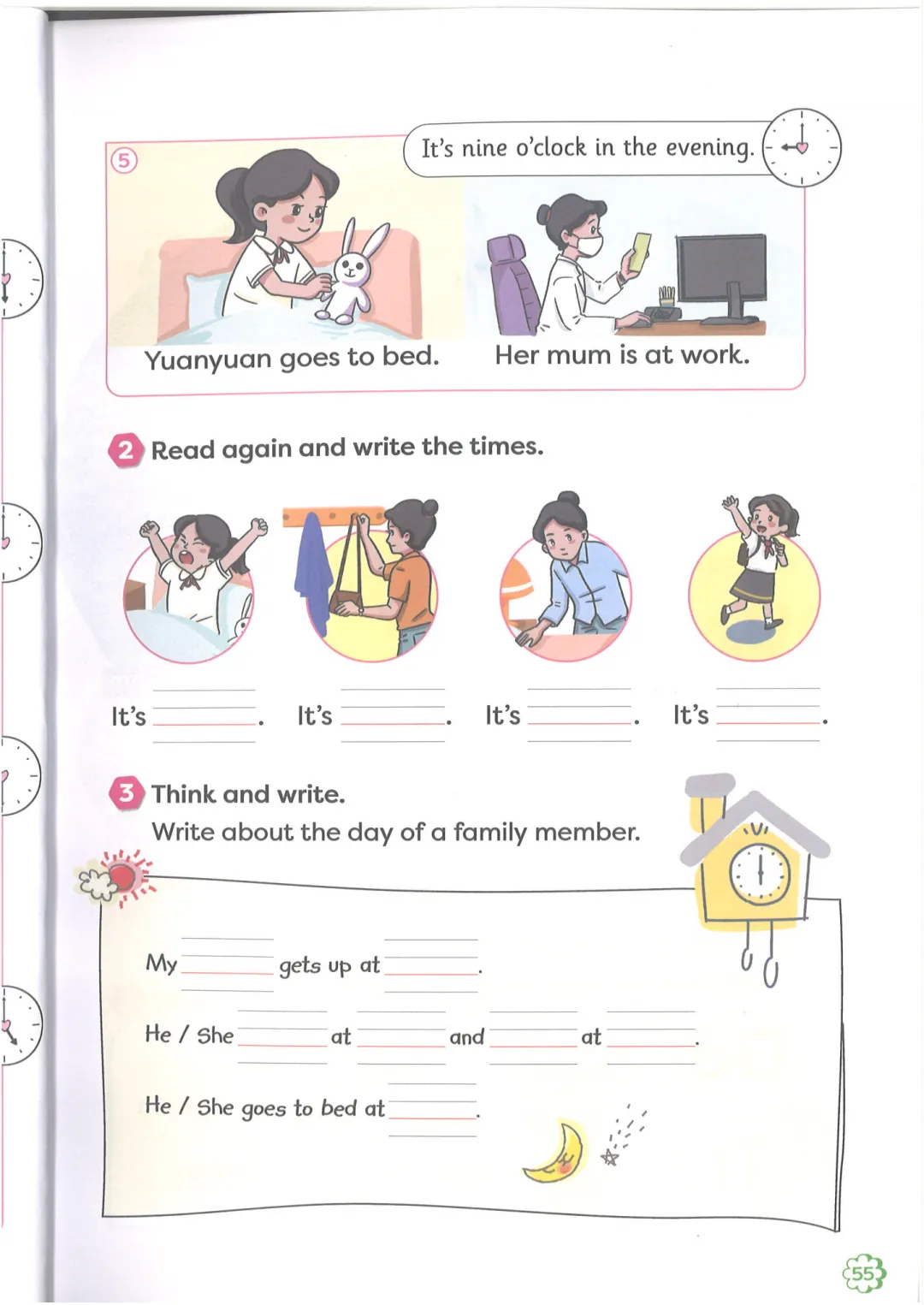 ⑤

It's nine o'clock in the evening.

Yuanyuan goes to bed.

Her mum is at work.

2 Read again and write the times.

It's ____. It's ____. It's ____. It's ____.

3 Think and write.

Write about the day of a family member.

My ____ gets up at ____.

He / She ____ at ____ and ____ at ____.

He / She goes to bed at ____.

55